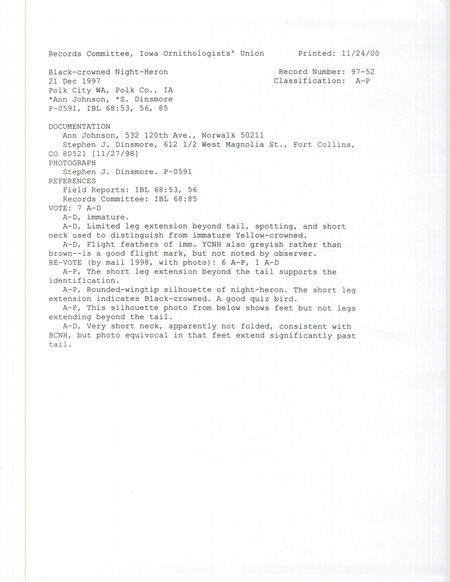 Records Committee, Iowa Ornithologists' Union Printed: 11/24/00

Black-crowned Night-Heron Record Number: 97-52
21 Dec 1997 Classification: A-P
Polk City WA, Polk Co., IA
*Ann Johnson, *S. Dinsmore
P-0591, IBL 68:53, 56, 85

DOCUMENTATION
Ann Johnson, 532 120th Ave., Norwalk 50211
Stephen J. Dinsmore, 612 1/2 West Magnolia St., Fort Collins, CO 80521 [11/27/98]
PHOTOGRAPH
Stephen J. Dinsmore. P-0591
REFERENCES
Field Reports: IBL 68:53, 56
Records Committee: IBL 68:85
VOTE: 7 A-D
A-D, immature.
A-D, Limited leg extension beyond tail, spotting, and short neck used to distinguish from immature Yellow-crowned.
A-D, Flight feathers of imm. YCNH also greyish rather than brown--is a good flight mark, but not noted by observer.
RE-VOTE (by mail 1998, with photo): 6 A-P, 1 A-D
A-P, The short leg extension beyond the tail supports the identification.
A-P, Rounded-wingtip silhouette of night-heron. The short leg extension indicates Black-crowned. A good quiz bird.
A-P, This silhouette photo from below shows feet but not legs extending beyond the tail.
A-D, Very short neck, apparently not folded, consistent with BCNH, but photo equivocal in that feet extend significantly past tail.